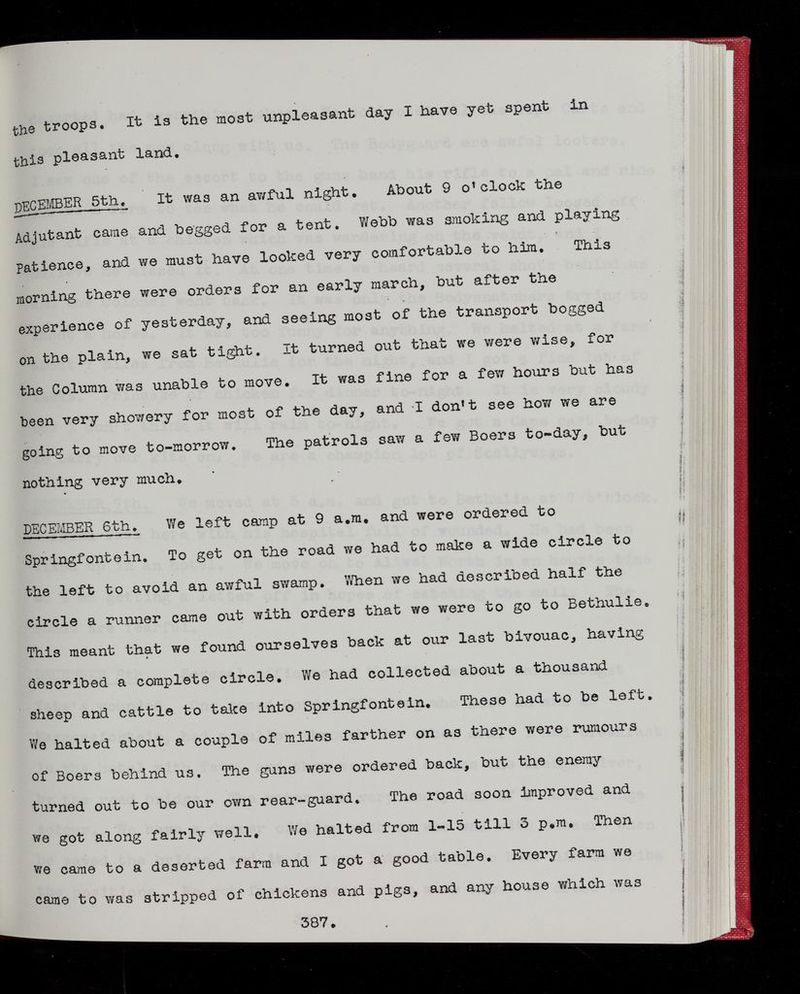 the troops. It is the most unpleasant day I have yet spent in this pleasant land.

DECEMBER 5th. It was an awful night. About 9 o'clock the Adjutant came and begged for a tent. Webb was smoking and playing Patience, and we must have looked very comfortable to him. This morning there were orders for an early march, but after the experience of yesterday, and seeing most of the transport bogged on the plain, we sat tight. It turned out that we were wise, for the Column was unable to move. It was fine for a few hours but has been very showery for most of the day, and I don't see how we are going to move to-morrow. The patrols saw a few Boers to-day, but nothing very much.

DECEMBER 6th. We left camp at 9 a.m. and were ordered to Springfontein. To get on the road we had to make a wide circle to the left to avoid an awful swamp. When we had described half the circle a runner came out with orders that we were to go to Bethulie. This meant that we found ourselves back at our last bivouac, having described a complete circle. We had collected about a thousand sheep and cattle to take into Springfontein. These had to be left. We halted about a couple of miles farther on as there were rumours of Boers behind us. The guns were ordered back, but the enemy turned out to be our own rear-guard. The road soon improved and we got along fairly well. We halted from 1-15 till 3 p.m. Then we came to a deserted farm and I got a good table. Every farm we came to was stripped of chickens and pigs, and any house which was

387.